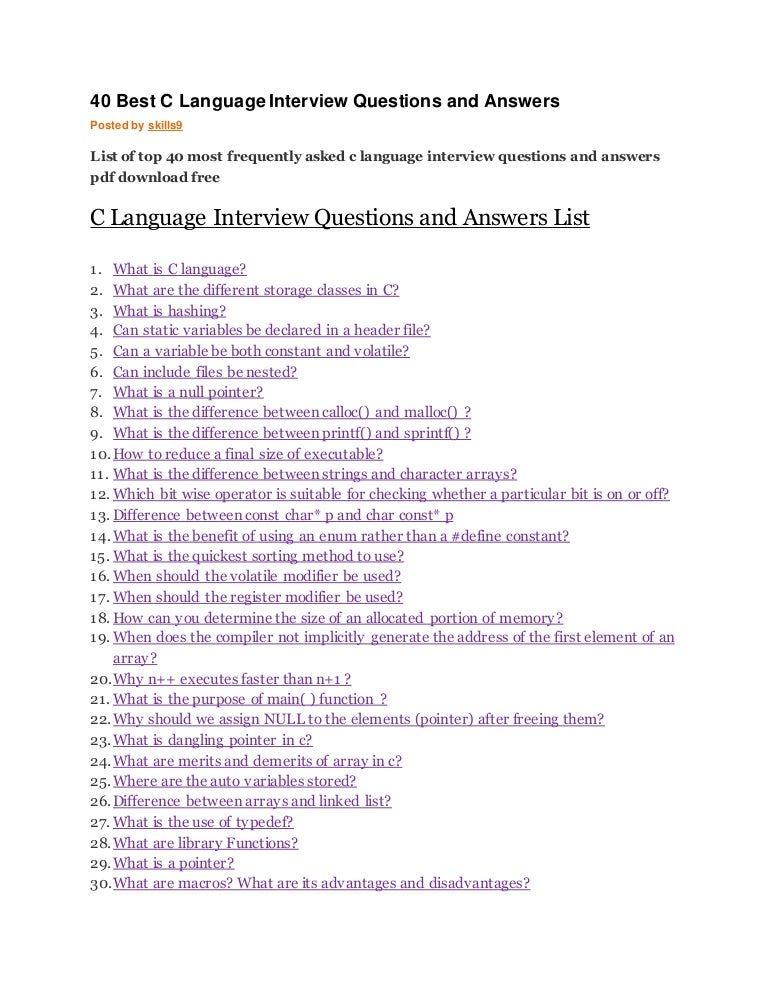 40 Best C Language Interview Questions and Answers
Posted by skills9

List of top 40 most frequently asked c language interview questions and answers pdf download free

C Language Interview Questions and Answers List

1. What is C language?
2. What are the different storage classes in C?
3. What is hashing?
4. Can static variables be declared in a header file?
5. Can a variable be both constant and volatile?
6. Can include files be nested?
7. What is a null pointer?
8. What is the difference between calloc() and malloc() ?
9. What is the difference between printf() and sprintf() ?
10. How to reduce a final size of executable?
11. What is the difference between strings and character arrays?
12. Which bit wise operator is suitable for checking whether a particular bit is on or off?
13. Difference between const char* p and char const* p
14. What is the benefit of using an enum rather than a #define constant?
15. What is the quickest sorting method to use?
16. When should the volatile modifier be used?
17. When should the register modifier be used?
18. How can you determine the size of an allocated portion of memory?
19. When does the compiler not implicitly generate the address of the first element of an array?
20. Why n++ executes faster than n+1 ?
21. What is the purpose of main( ) function ?
22. Why should we assign NULL to the elements (pointer) after freeing them?
23. What is dangling pointer in c?
24. What are merits and demerits of array in c?
25. Where are the auto variables stored?
26. Difference between arrays and linked list?
27. What is the use of typedef?
28. What are library Functions?
29. What is a pointer?
30. What are macros? What are its advantages and disadvantages?